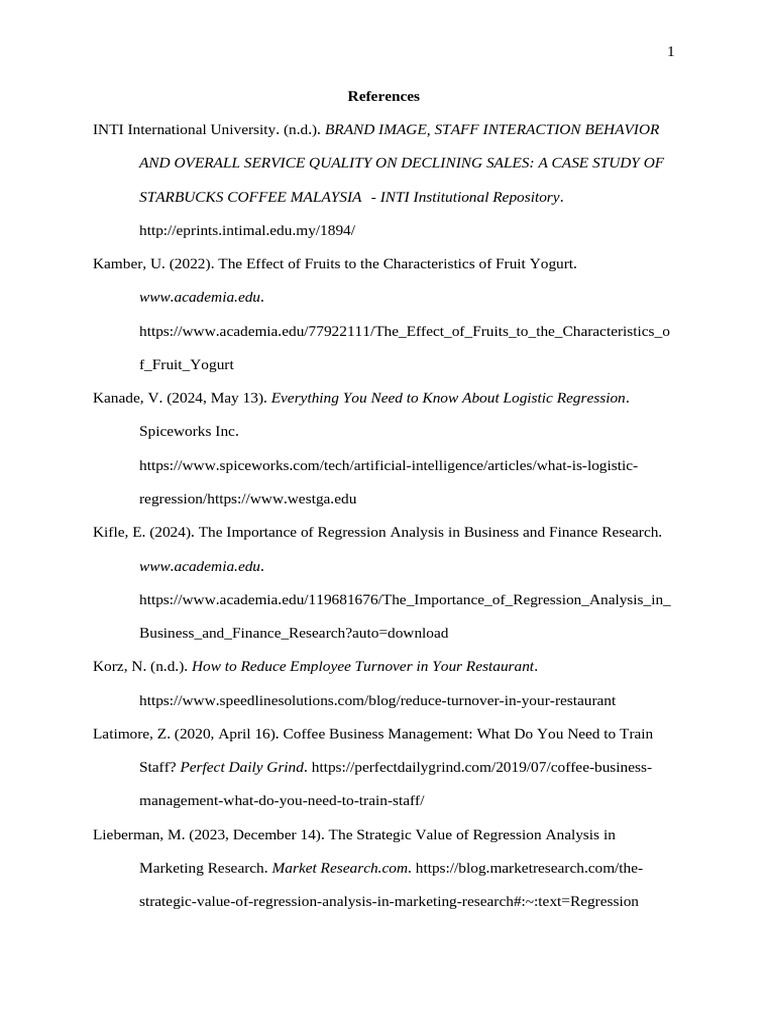 1

References

INTI International University. (n.d.). BRAND IMAGE, STAFF INTERACTION BEHAVIOR AND OVERALL SERVICE QUALITY ON DECLINING SALES: A CASE STUDY OF STARBUCKS COFFEE MALAYSIA - INTI Institutional Repository. http://eprints.intimal.edu.my/1894/

Kamber, U. (2022). The Effect of Fruits to the Characteristics of Fruit Yogurt. www.academia.edu. https://www.academia.edu/77922111/The_Effect_of_Fruits_to_the_Characteristics_of_Fruit_Yogurt

Kanade, V. (2024, May 13). Everything You Need to Know About Logistic Regression. Spiceworks Inc. https://www.spiceworks.com/tech/artificial-intelligence/articles/what-is-logistic-regression/https://www.westga.edu

Kifle, E. (2024). The Importance of Regression Analysis in Business and Finance Research. www.academia.edu. https://www.academia.edu/119681676/The_Importance_of_Regression_Analysis_in_Business_and_Finance_Research?auto=download

Korz, N. (n.d.). How to Reduce Employee Turnover in Your Restaurant. https://www.speedlinesolutions.com/blog/reduce-turnover-in-your-restaurant

Latimore, Z. (2020, April 16). Coffee Business Management: What Do You Need to Train Staff? Perfect Daily Grind. https://perfectdailygrind.com/2019/07/coffee-business-management-what-do-you-need-to-train-staff/

Lieberman, M. (2023, December 14). The Strategic Value of Regression Analysis in Marketing Research. Market Research.com. https://blog.marketresearch.com/the-strategic-value-of-regression-analysis-in-marketing-research#:~:text=Regression